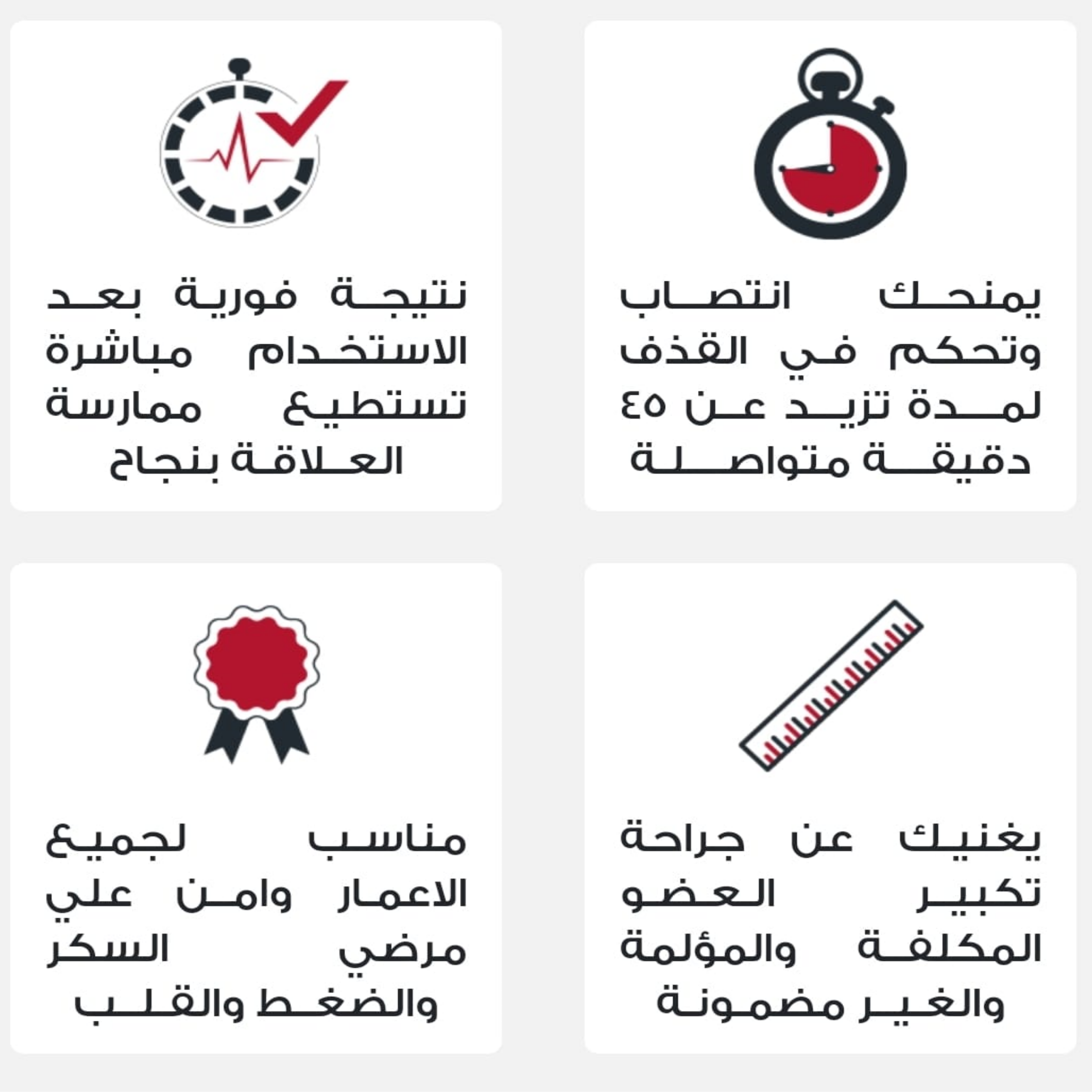 يمنحك انتصاب وتحكم في القذف لمدة تزيد عن ٤٥ دقيقة متواصلة

نتيجة فورية بعد الاستخدام مباشرة تستطيع ممارسة العلاقة بنجاح

يغنيك عن جراحة تكبير العضو المكلفة والمؤلمة والغير مضمونة

مناسب لجميع الاعمار وامن علي مرضي السكر والضغط والقلب